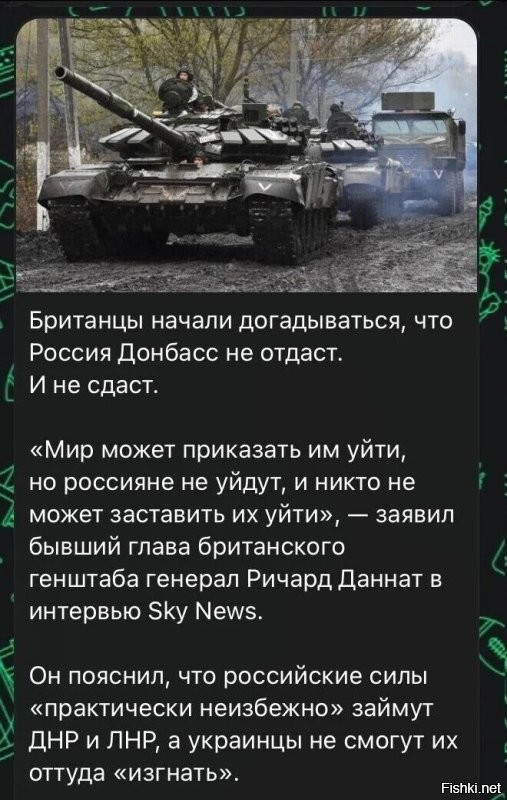 Британцы начали догадываться, что Россия Донбасс не отдаст. И не сдаст.

«Мир может приказать им уйти, но россияне не уйдут, и никто не может заставить их уйти», — заявил бывший глава британского генштаба генерал Ричард Даннат в интервью Sky News.

Он пояснил, что российские силы «практически неизбежно» займут ДНР и ЛНР, а украинцы не смогут их оттуда «изгнать».

Fishki.net